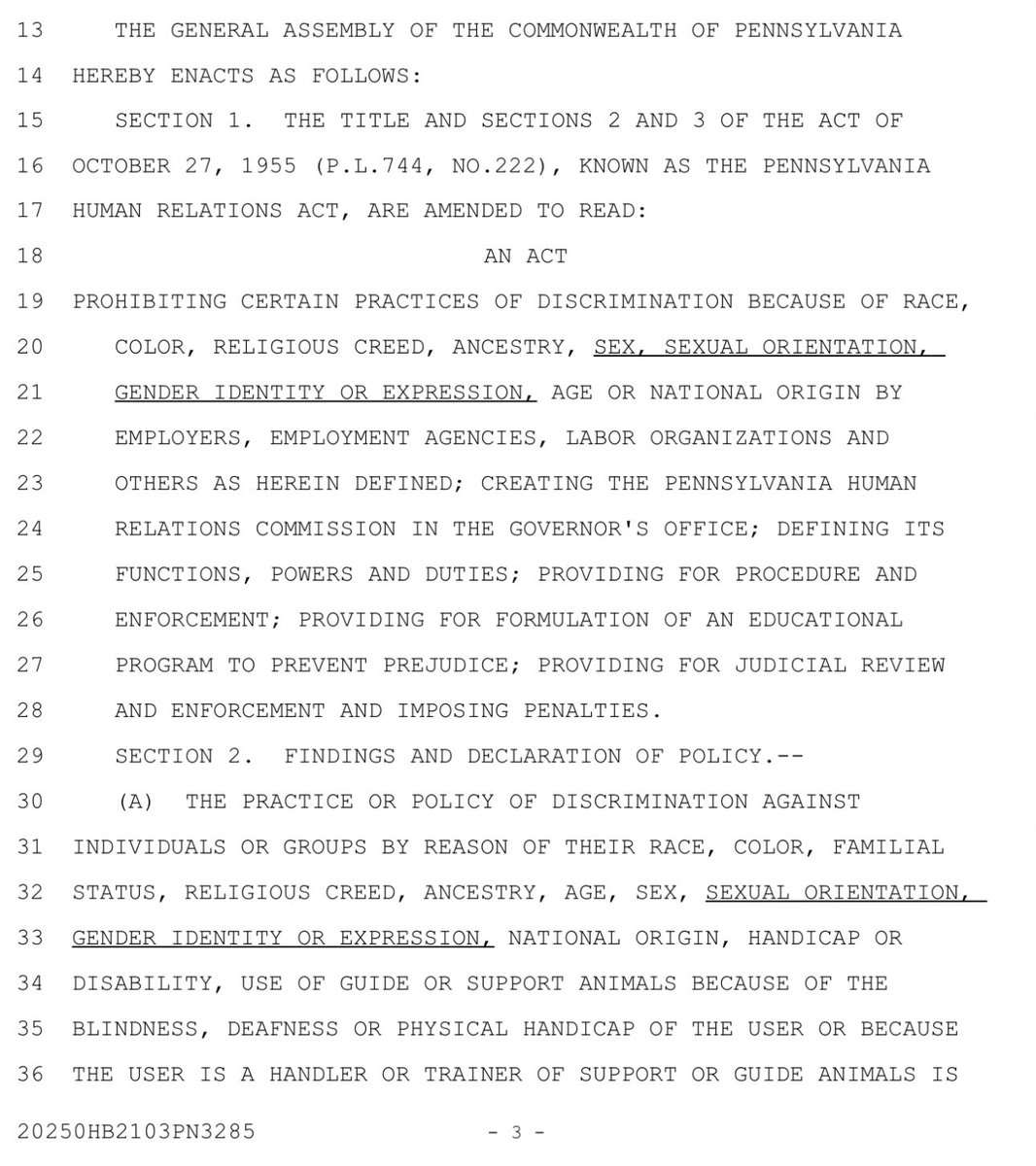 13 THE GENERAL ASSEMBLY OF THE COMMONWEALTH OF PENNSYLVANIA
14 HEREBY ENACTS AS FOLLOWS:
15 SECTION 1. THE TITLE AND SECTIONS 2 AND 3 OF THE ACT OF
16 OCTOBER 27, 1955 (P.L.744, NO.222), KNOWN AS THE PENNSYLVANIA
17 HUMAN RELATIONS ACT, ARE AMENDED TO READ:
18 AN ACT
19 PROHIBITING CERTAIN PRACTICES OF DISCRIMINATION BECAUSE OF RACE,
20 COLOR, RELIGIOUS CREED, ANCESTRY, SEX, SEXUAL ORIENTATION,
21 GENDER IDENTITY OR EXPRESSION, AGE OR NATIONAL ORIGIN BY
22 EMPLOYERS, EMPLOYMENT AGENCIES, LABOR ORGANIZATIONS AND
23 OTHERS AS HEREIN DEFINED; CREATING THE PENNSYLVANIA HUMAN
24 RELATIONS COMMISSION IN THE GOVERNOR'S OFFICE; DEFINING ITS
25 FUNCTIONS, POWERS AND DUTIES; PROVIDING FOR PROCEDURE AND
26 ENFORCEMENT; PROVIDING FOR FORMULATION OF AN EDUCATIONAL
27 PROGRAM TO PREVENT PREJUDICE; PROVIDING FOR JUDICIAL REVIEW
28 AND ENFORCEMENT AND IMPOSING PENALTIES.
29 SECTION 2. FINDINGS AND DECLARATION OF POLICY.--
30 (A) THE PRACTICE OR POLICY OF DISCRIMINATION AGAINST
31 INDIVIDUALS OR GROUPS BY REASON OF THEIR RACE, COLOR, FAMILIAL
32 STATUS, RELIGIOUS CREED, ANCESTRY, AGE, SEX, SEXUAL ORIENTATION,
33 GENDER IDENTITY OR EXPRESSION, NATIONAL ORIGIN, HANDICAP OR
34 DISABILITY, USE OF GUIDE OR SUPPORT ANIMALS BECAUSE OF THE
35 BLINDNESS, DEAFNESS OR PHYSICAL HANDICAP OF THE USER OR BECAUSE
36 THE USER IS A HANDLER OR TRAINER OF SUPPORT OR GUIDE ANIMALS IS

20250HB2103PN3285 - 3 -